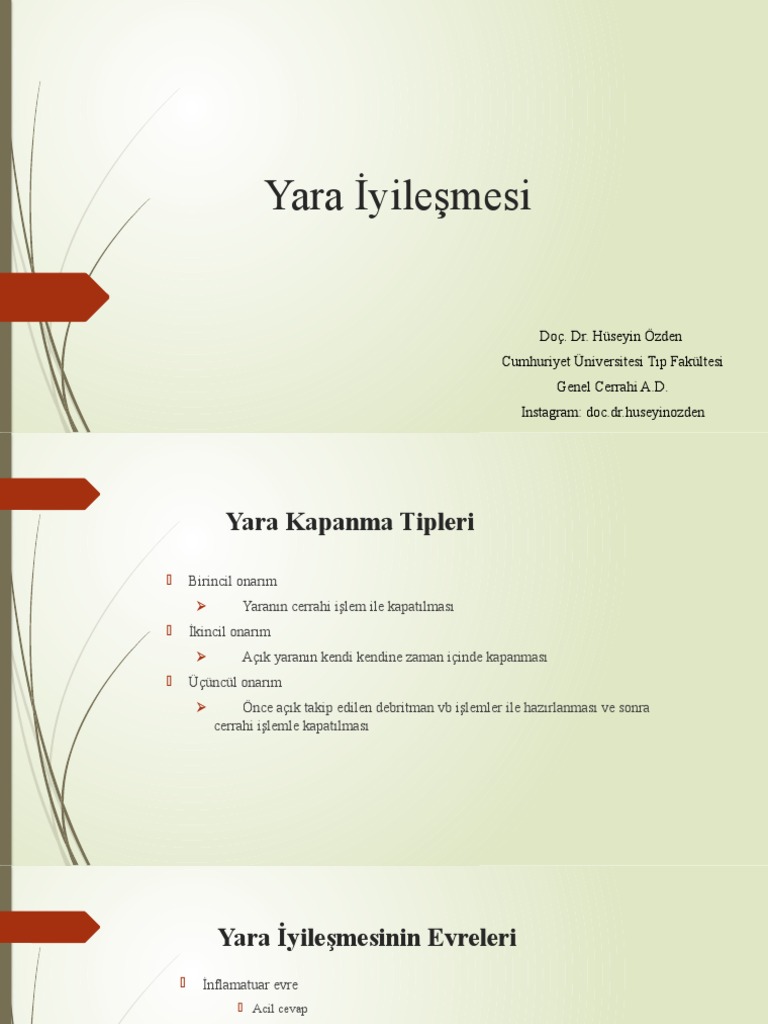 Yara İyileşmesi

Doç. Dr. Hüseyin Özden
Cumhuriyet Üniversitesi Tıp Fakültesi
Genel Cerrahi A.D.
Instagram: doc.dr.huseyinozden

Yara Kapanma Tipleri

Birincil onarım
Yaranın cerrahi işlem ile kapatılması
İkincil onarım
Açık yaranın kendi kendine zaman içinde kapanması
Üçüncül onarım
Önce açık takip edilen debritman vb işlemler ile hazırlanması ve sonra cerrahi işlemle kapatılması

Yara İyileşmesinin Evreleri

İnflamatuar evre
Acil cevap